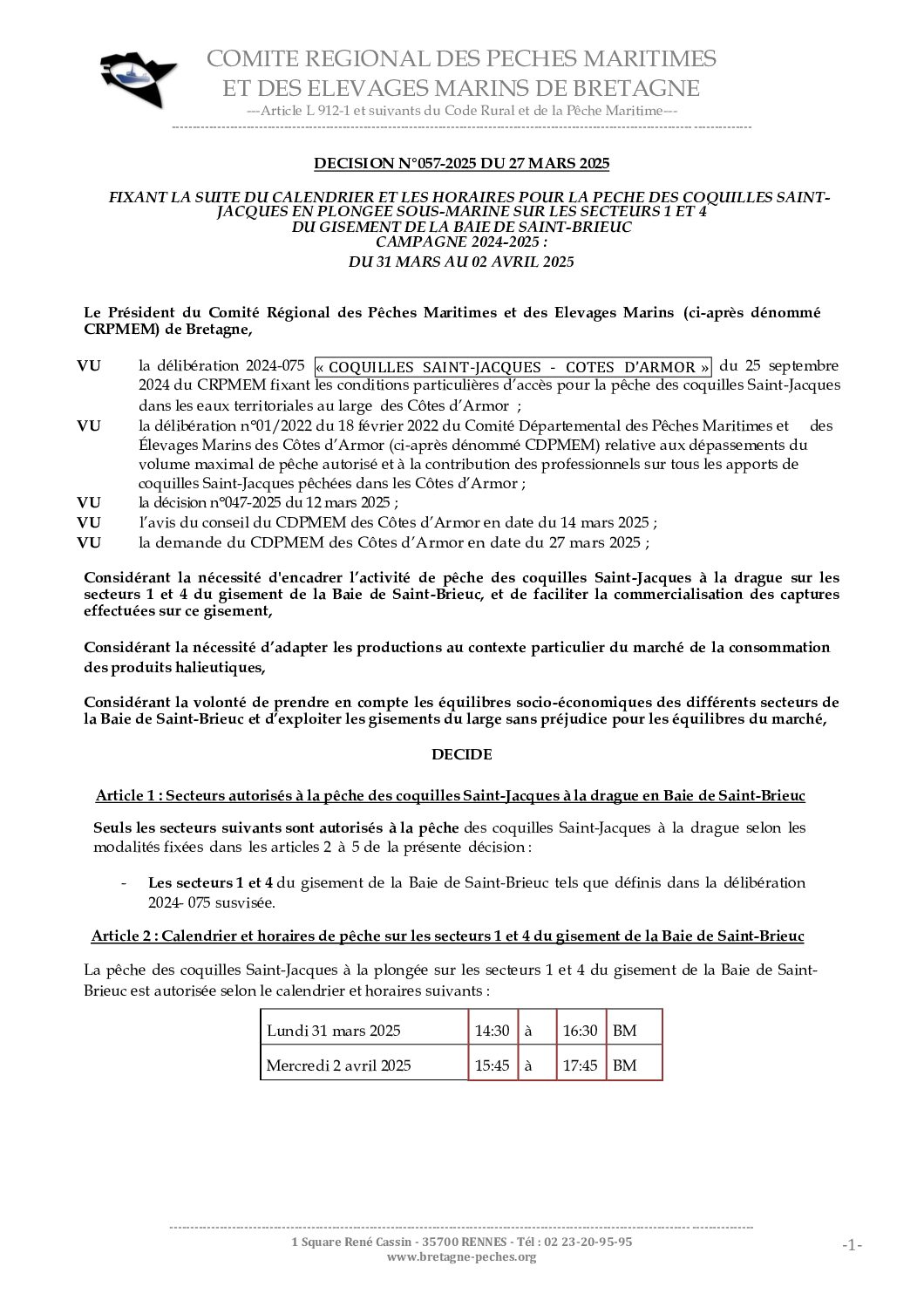 COMITE REGIONAL DES PECHES MARITIMES
ET DES ELEVAGES MARINS DE BRETAGNE
---Article L 912-1 et suivants du Code Rural et de la Pêche Maritime---

DECISION N°057-2025 DU 27 MARS 2025

FIXANT LA SUITE DU CALENDRIER ET LES HORAIRES POUR LA PECHE DES COQUILLES SAINT-JACQUES EN PLONGEE SOUS-MARINE SUR LES SECTEURS 1 ET 4
DU GISEMENT DE LA BAIE DE SAINT-BRIEUC
CAMPAGNE 2024-2025 :
DU 31 MARS AU 02 AVRIL 2025

Le Président du Comité Régional des Pêches Maritimes et des Elevages Marins (ci-après dénommé CRPMEM) de Bretagne,

VU la délibération 2024-075 « COQUILLES SAINT-JACQUES - COTES D'ARMOR » du 25 septembre 2024 du CRPMEM fixant les conditions particulières d'accès pour la pêche des coquilles Saint-Jacques dans les eaux territoriales au large des Côtes d'Armor ;
VU la délibération n°01/2022 du 18 février 2022 du Comité Départemental des Pêches Maritimes et des Élevages Marins des Côtes d'Armor (ci-après dénommé CDPMEM) relative aux dépassements du volume maximal de pêche autorisé et à la contribution des professionnels sur tous les apports de coquilles Saint-Jacques pêchées dans les Côtes d'Armor ;
VU la décision n°047-2025 du 12 mars 2025 ;
VU l'avis du conseil du CDPMEM des Côtes d'Armor en date du 14 mars 2025 ;
VU la demande du CDPMEM des Côtes d'Armor en date du 27 mars 2025 ;

Considérant la nécessité d'encadrer l'activité de pêche des coquilles Saint-Jacques à la drague sur les secteurs 1 et 4 du gisement de la Baie de Saint-Brieuc, et de faciliter la commercialisation des captures effectuées sur ce gisement,

Considérant la nécessité d'adapter les productions au contexte particulier du marché de la consommation des produits halieutiques,

Considérant la volonté de prendre en compte les équilibres socio-économiques des différents secteurs de la Baie de Saint-Brieuc et d'exploiter les gisements du large sans préjudice pour les équilibres du marché,

DECIDE

Article 1 : Secteurs autorisés à la pêche des coquilles Saint-Jacques à la drague en Baie de Saint-Brieuc

Seuls les secteurs suivants sont autorisés à la pêche des coquilles Saint-Jacques à la drague selon les modalités fixées dans les articles 2 à 5 de la présente décision :

- Les secteurs 1 et 4 du gisement de la Baie de Saint-Brieuc tels que définis dans la délibération 2024- 075 susvisée.

Article 2 : Calendrier et horaires de pêche sur les secteurs 1 et 4 du gisement de la Baie de Saint-Brieuc

La pêche des coquilles Saint-Jacques à la plongée sur les secteurs 1 et 4 du gisement de la Baie de Saint-Brieuc est autorisée selon le calendrier et horaires suivants :

| Lundi 31 mars 2025 | 14:30 | à | 16:30 | BM |
|---|---|---|---|---|
| Mercredi 2 avril 2025 | 15:45 | à | 17:45 | BM |

1 Square René Cassin - 35700 RENNES - Tél : 02 23-20-95-95
www.bretagne-peches.org
-1-